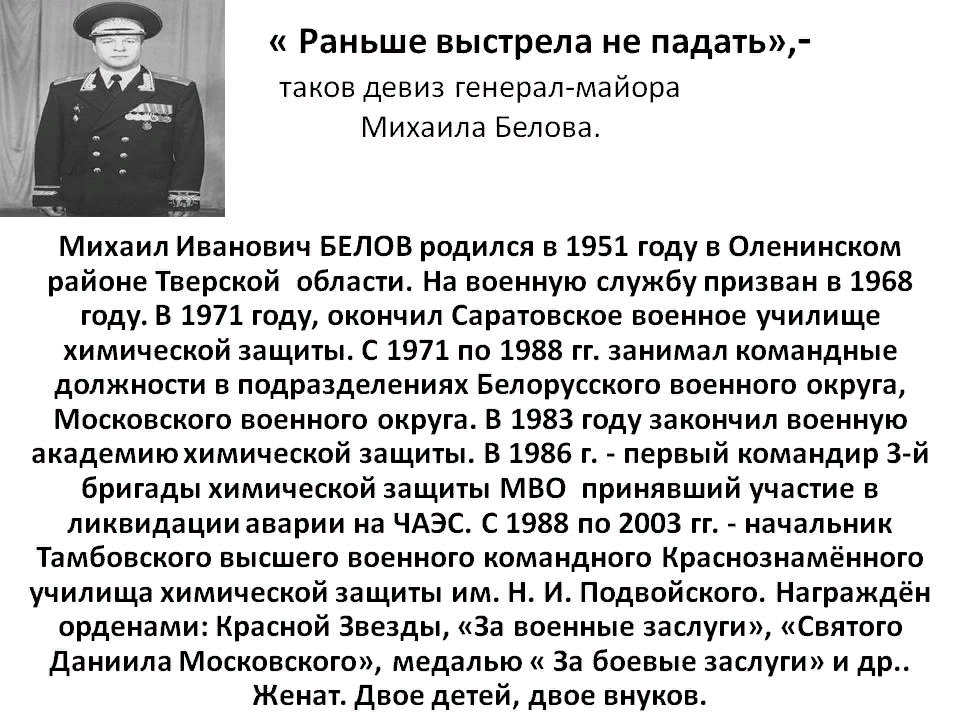 « Раньше выстрела не падать»,-
таков девиз генерал-майора
Михаила Белова.

Михаил Иванович БЕЛОВ родился в 1951 году в Оленинском районе Тверской области. На военную службу призван в 1968 году. В 1971 году, окончил Саратовское военное училище химической защиты. С 1971 по 1988 гг. занимал командные должности в подразделениях Белорусского военного округа, Московского военного округа. В 1983 году закончил военную академию химической защиты. В 1986 г. - первый командир 3-й бригады химической защиты МВО принявший участие в ликвидации аварии на ЧАЭС. С 1988 по 2003 гг. - начальник Тамбовского высшего военного командного Краснознамённого училища химической защиты им. Н. И. Подвойского. Награждён орденами: Красной Звезды, «За военные заслуги», «Святого Даниила Московского», медалью « За боевые заслуги» и др.. Женат. Двое детей, двое внуков.